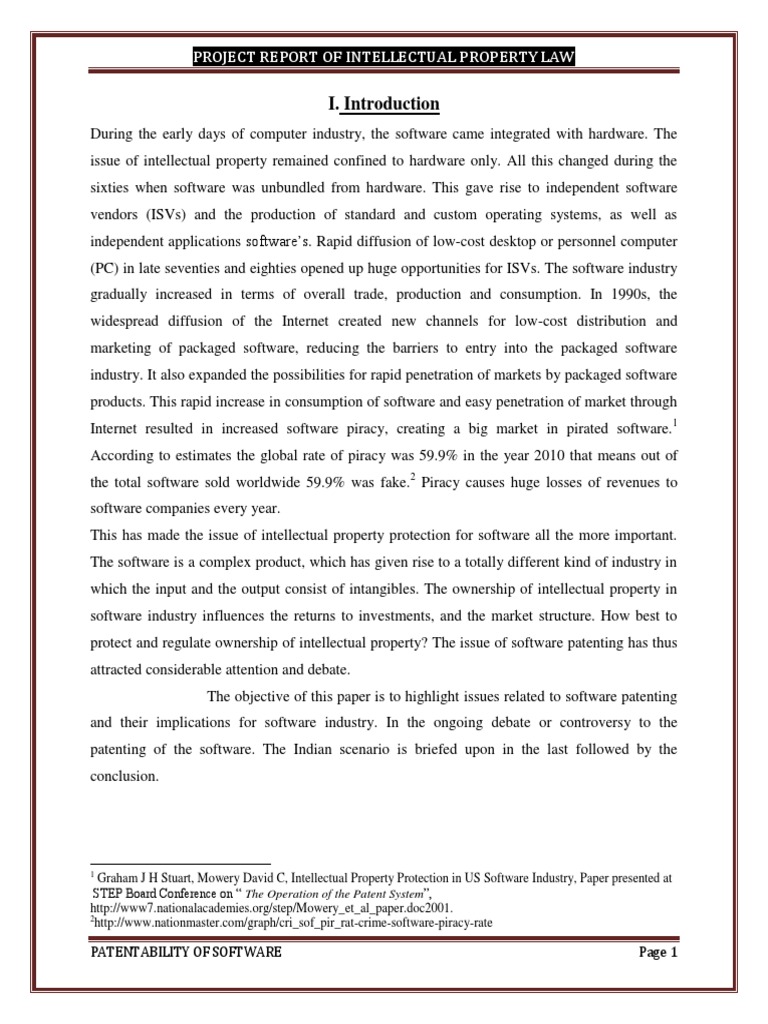 PROJECT REPORT OF INTELLECTUAL PROPERTY LAW

I. Introduction

During the early days of computer industry, the software came integrated with hardware. The issue of intellectual property remained confined to hardware only. All this changed during the sixties when software was unbundled from hardware. This gave rise to independent software vendors (ISVs) and the production of standard and custom operating systems, as well as independent applications software's. Rapid diffusion of low-cost desktop or personnel computer (PC) in late seventies and eighties opened up huge opportunities for ISVs. The software industry gradually increased in terms of overall trade, production and consumption. In 1990s, the widespread diffusion of the Internet created new channels for low-cost distribution and marketing of packaged software, reducing the barriers to entry into the packaged software industry. It also expanded the possibilities for rapid penetration of markets by packaged software products. This rapid increase in consumption of software and easy penetration of market through Internet resulted in increased software piracy, creating a big market in pirated software.$^1$ According to estimates the global rate of piracy was 59.9% in the year 2010 that means out of the total software sold worldwide 59.9% was fake.$^2$ Piracy causes huge losses of revenues to software companies every year.

This has made the issue of intellectual property protection for software all the more important. The software is a complex product, which has given rise to a totally different kind of industry in which the input and the output consist of intangibles. The ownership of intellectual property in software industry influences the returns to investments, and the market structure. How best to protect and regulate ownership of intellectual property? The issue of software patenting has thus attracted considerable attention and debate.

The objective of this paper is to highlight issues related to software patenting and their implications for software industry. In the ongoing debate or controversy to the patenting of the software. The Indian scenario is briefed upon in the last followed by the conclusion.

$^1$ Graham J H Stuart, Mowery David C, Intellectual Property Protection in US Software Industry, Paper presented at STEP Board Conference on " The Operation of the Patent System", http://www7.nationalacademies.org/step/Mowery_et_al_paper.doc2001.
$^2$http://www.nationmaster.com/graph/cri_sof_pir_rat-crime-software-piracy-rate

PATENTABILITY OF SOFTWARE Page 1